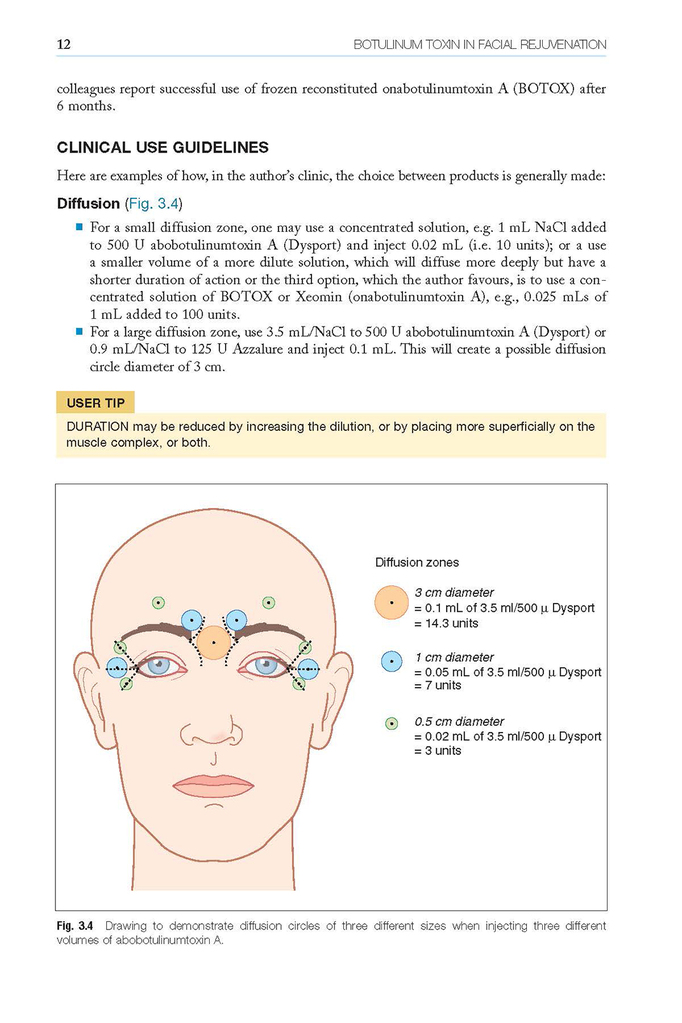 12 BOTULINUM TOXIN IN FACIAL REJUVENATION

colleagues report successful use of frozen reconstituted onabotulinumtoxin A (BOTOX) after 6 months.

CLINICAL USE GUIDELINES

Here are examples of how, in the author's clinic, the choice between products is generally made:

Diffusion (Fig. 3.4)

■ For a small diffusion zone, one may use a concentrated solution, e.g. 1 mL NaCl added to 500 U abobotulinumtoxin A (Dysport) and inject 0.02 mL (i.e. 10 units); or a use a smaller volume of a more dilute solution, which will diffuse more deeply but have a shorter duration of action or the third option, which the author favours, is to use a concentrated solution of BOTOX or Xeomin (onabotulinumtoxin A), e.g., 0.025 mLs of 1 mL added to 100 units.

■ For a large diffusion zone, use 3.5 mL/NaCl to 500 U abobotulinumtoxin A (Dysport) or 0.9 mL/NaCl to 125 U Azzalure and inject 0.1 mL. This will create a possible diffusion circle diameter of 3 cm.

USER TIP

DURATION may be reduced by increasing the dilution, or by placing more superficially on the muscle complex, or both.

Diffusion zones

3 cm diameter
= 0.1 mL of 3.5 ml/500 μ Dysport
= 14.3 units

1 cm diameter
= 0.05 mL of 3.5 ml/500 μ Dysport
= 7 units

0.5 cm diameter
= 0.02 mL of 3.5 ml/500 μ Dysport
= 3 units

Fig. 3.4 Drawing to demonstrate diffusion circles of three different sizes when injecting three different volumes of abobotulinumtoxin A.